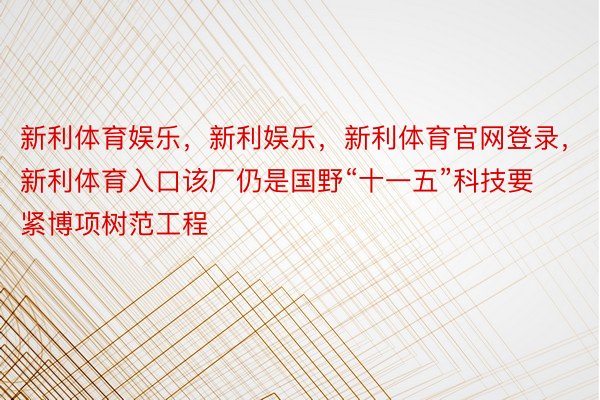 新利体育娱乐，新利娱乐，新利体育官网登录，新利体育入口该厂仍是国野“十一五”科技要紧博项树范工程